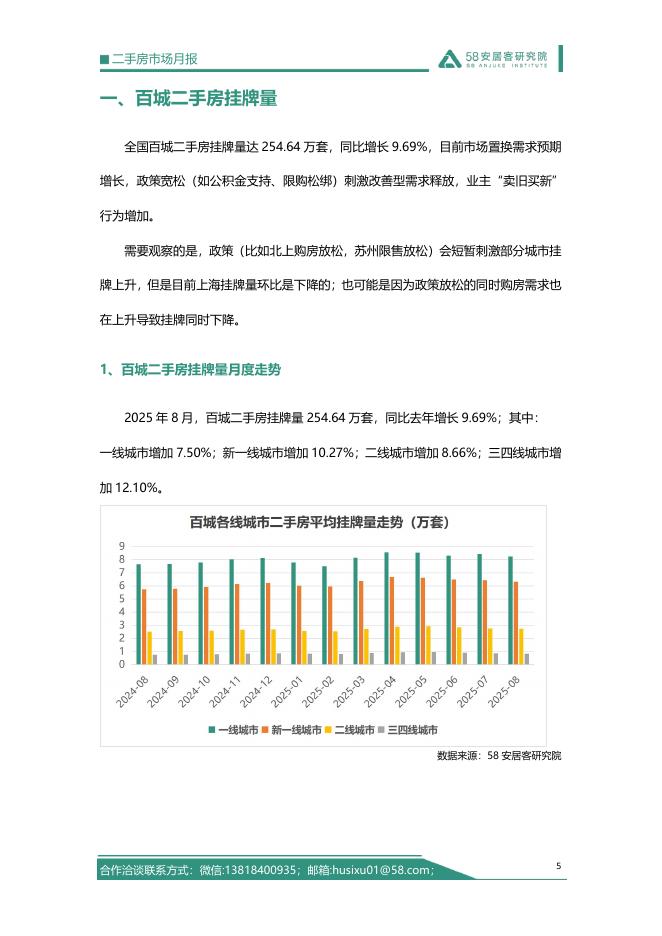 二手房市场月报

58安居客研究院
58 ANJUKE INSTITUTE

一、百城二手房挂牌量

全国百城二手房挂牌量达 254.64 万套，同比增长 9.69%，目前市场置换需求预期增长，政策宽松（如公积金支持、限购松绑）刺激改善型需求释放，业主“卖旧买新”行为增加。

需要观察的是，政策（比如北上购房放松，苏州限售放松）会短暂刺激部分城市挂牌上升，但是目前上海挂牌量环比是下降的；也可能是因为政策放松的同时购房需求也在上升导致挂牌同时下降。

1、百城二手房挂牌量月度走势

2025 年 8 月，百城二手房挂牌量 254.64 万套，同比去年增长 9.69%；其中：一线城市增加 7.50%；新一线城市增加 10.27%；二线城市增加 8.66%；三四线城市增加 12.10%。

百城各线城市二手房平均挂牌量走势（万套）

9
8
7
6
5
4
3
2
1
0

2024-08 2024-09 2024-10 2024-11 2024-12 2025-01 2025-02 2025-03 2025-04 2025-05 2025-06 2025-07 2025-08

一线城市 新一线城市 二线城市 三四线城市

数据来源：58 安居客研究院

合作洽谈联系方式：微信:13818400935；邮箱:husixu01@58.com；

5